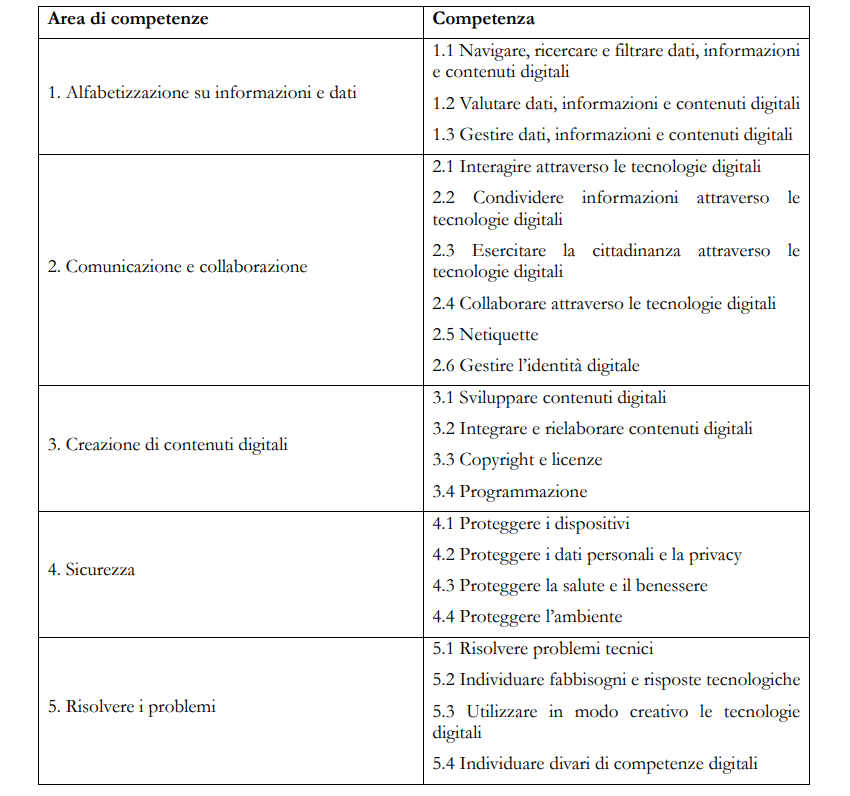 | Area di competenze | Competenza |
|---|---|
| 1. Alfabetizzazione su informazioni e dati | 1.1 Navigare, ricercare e filtrare dati, informazioni e contenuti digitali<br>1.2 Valutare dati, informazioni e contenuti digitali<br>1.3 Gestire dati, informazioni e contenuti digitali |
| 2. Comunicazione e collaborazione | 2.1 Interagire attraverso le tecnologie digitali<br>2.2 Condividere informazioni attraverso le tecnologie digitali<br>2.3 Esercitare la cittadinanza attraverso le tecnologie digitali<br>2.4 Collaborare attraverso le tecnologie digitali<br>2.5 Netiquette<br>2.6 Gestire l'identità digitale |
| 3. Creazione di contenuti digitali | 3.1 Sviluppare contenuti digitali<br>3.2 Integrare e rielaborare contenuti digitali<br>3.3 Copyright e licenze<br>3.4 Programmazione |
| 4. Sicurezza | 4.1 Proteggere i dispositivi<br>4.2 Proteggere i dati personali e la privacy<br>4.3 Proteggere la salute e il benessere<br>4.4 Proteggere l'ambiente |
| 5. Risolvere i problemi | 5.1 Risolvere problemi tecnici<br>5.2 Individuare fabbisogni e risposte tecnologiche<br>5.3 Utilizzare in modo creativo le tecnologie digitali<br>5.4 Individuare divari di competenze digitali |